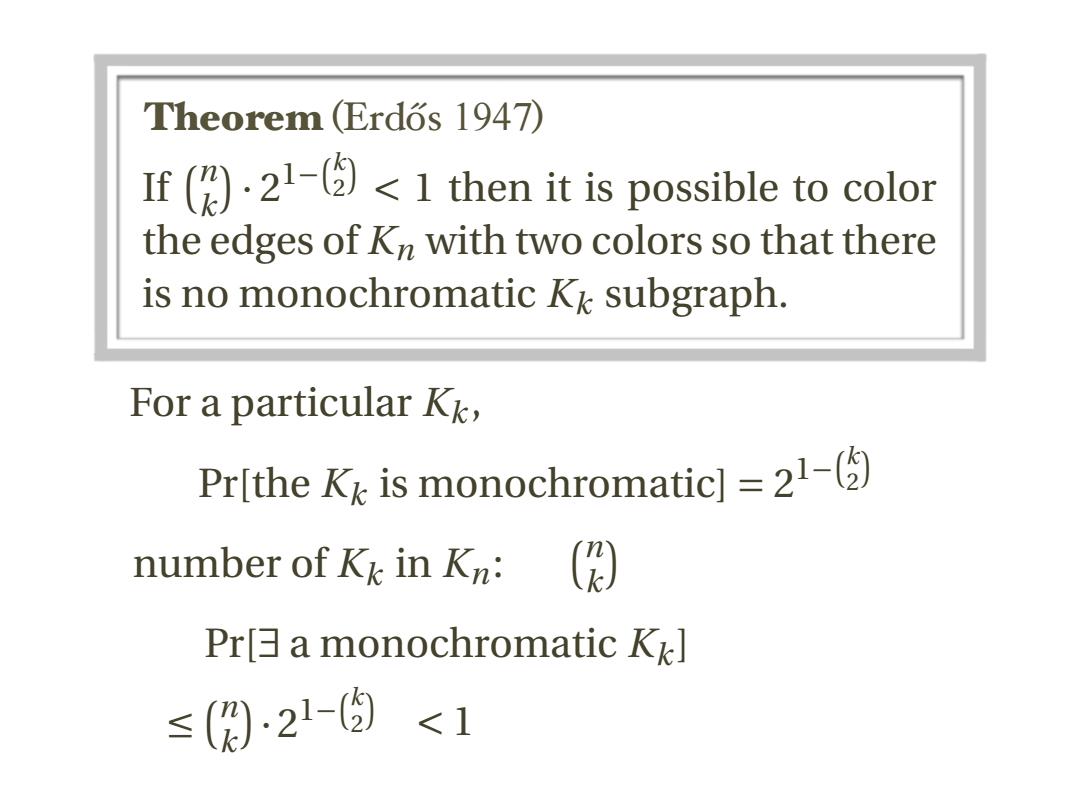 **Theorem** (Erdős 1947)

If $\binom{n}{k} \cdot 2^{1-\binom{k}{2}} < 1$ then it is possible to color the edges of $K_n$ with two colors so that there is no monochromatic $K_k$ subgraph.

For a particular $K_k$,

Pr[the $K_k$ is monochromatic] $= 2^{1-\binom{k}{2}}$

number of $K_k$ in $K_n$: $\binom{n}{k}$

Pr[$\exists$ a monochromatic $K_k$]

$\leq \binom{n}{k} \cdot 2^{1-\binom{k}{2}} < 1$